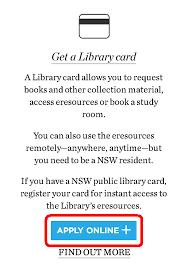 Get a Library card

A Library card allows you to request books and other collection material, access eresources or book a study room.

You can also use the eresources remotely—anywhere, anytime—but you need to be a NSW resident.

If you have a NSW public library card, register your card for instant access to the Library's eresources.

APPLY ONLINE +

FIND OUT MORE